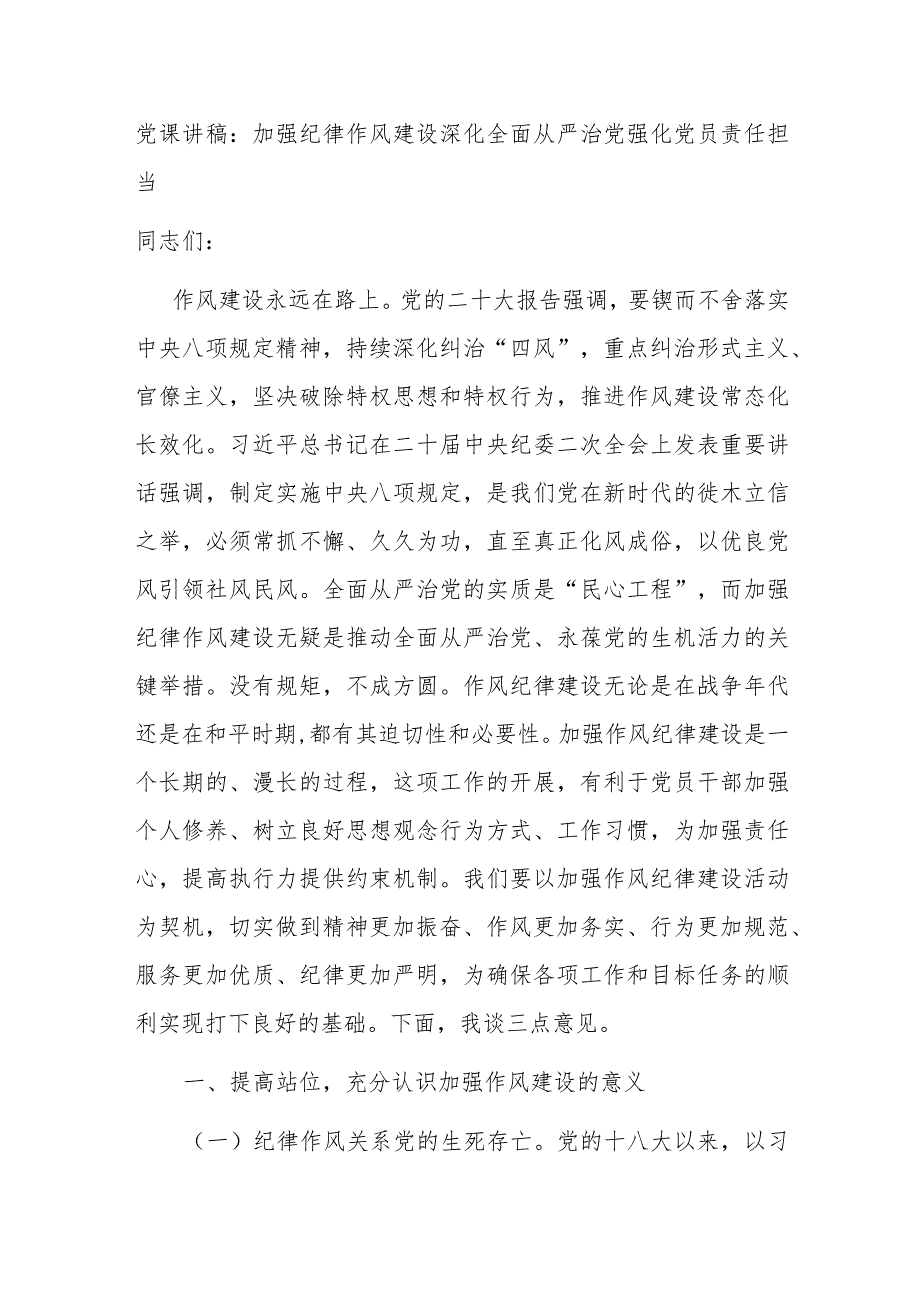 党课讲稿：加强纪律作风建设深化全面从严治党强化党员责任担当

同志们：

作风建设永远在路上。党的二十大报告强调，要锲而不舍落实中央八项规定精神，持续深化纠治“四风”，重点纠治形式主义、官僚主义，坚决破除特权思想和特权行为，推进作风建设常态化长效化。习近平总书记在二十届中央纪委二次全会上发表重要讲话强调，制定实施中央八项规定，是我们党在新时代的徙木立信之举，必须常抓不懈、久久为功，直至真正化风成俗，以优良党风引领社风民风。全面从严治党的实质是“民心工程”，而加强纪律作风建设无疑是推动全面从严治党、永葆党的生机活力的关键举措。没有规矩，不成方圆。作风纪律建设无论是在战争年代还是在和平时期,都有其迫切性和必要性。加强作风纪律建设是一个长期的、漫长的过程，这项工作的开展，有利于党员干部加强个人修养、树立良好思想观念行为方式、工作习惯，为加强责任心，提高执行力提供约束机制。我们要以加强作风纪律建设活动为契机，切实做到精神更加振奋、作风更加务实、行为更加规范、服务更加优质、纪律更加严明，为确保各项工作和目标任务的顺利实现打下良好的基础。下面，我谈三点意见。

一、提高站位，充分认识加强作风建设的意义

（一）纪律作风关系党的生死存亡。党的十八大以来，以习